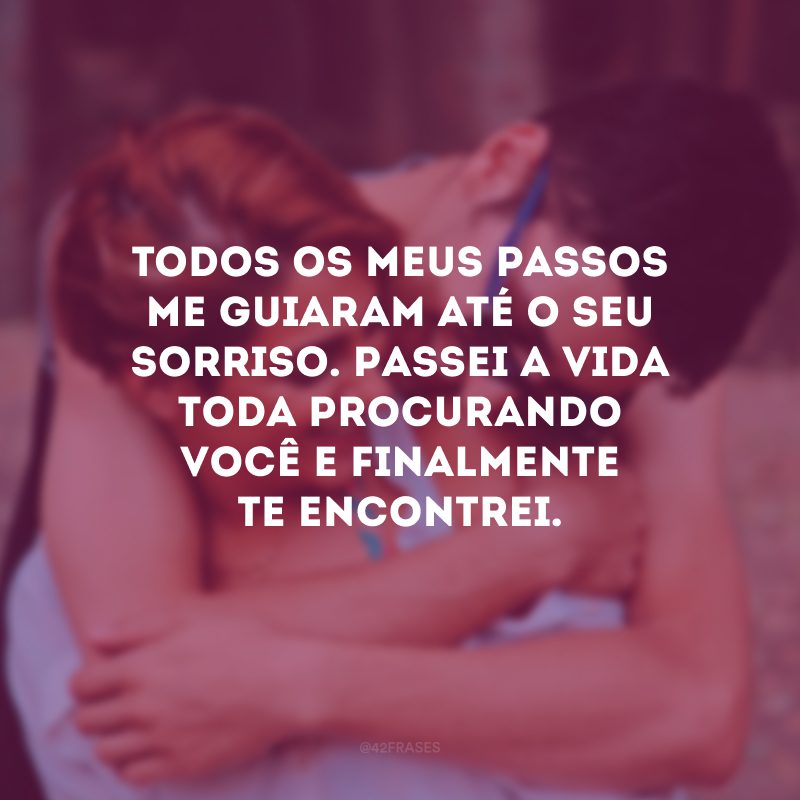 TODOS OS MEUS PASSOS ME GUIARAM ATÉ O SEU SORRISO. PASSEI A VIDA TODA PROCURANDO VOCÊ E FINALMENTE TE ENCONTREI.

@42FRASES